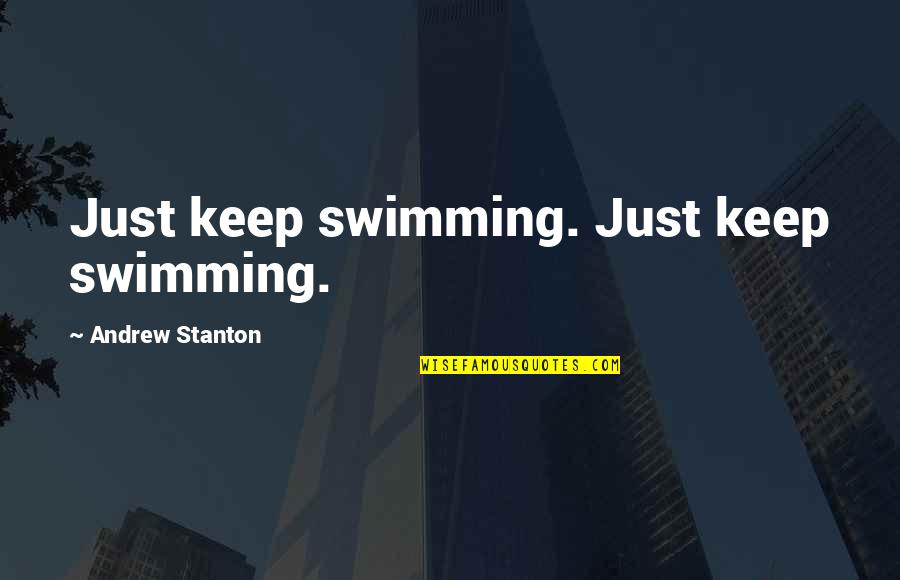 Just keep swimming. Just keep swimming.

~ Andrew Stanton

WISEFAMOUSQUOTES.COM